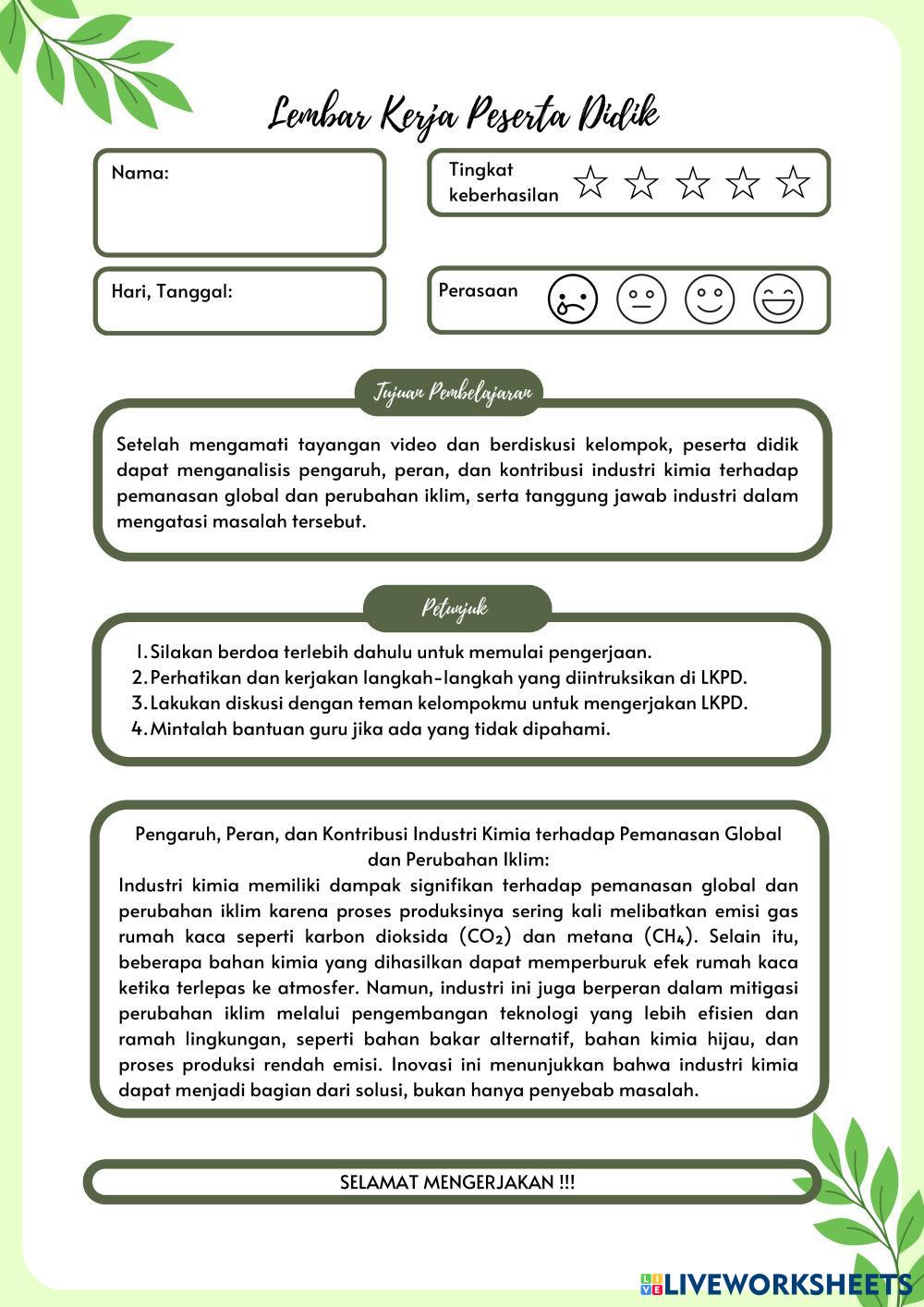 Lembar Kerja Peserta Didik

Nama:

Tingkat keberhasilan

Hari, Tanggal:

Perasaan

Tujuan Pembelajaran

Setelah mengamati tayangan video dan berdiskusi kelompok, peserta didik dapat menganalisis pengaruh, peran, dan kontribusi industri kimia terhadap pemanasan global dan perubahan iklim, serta tanggung jawab industri dalam mengatasi masalah tersebut.

Petunjuk

1. Silakan berdoa terlebih dahulu untuk memulai pengerjaan.
2. Perhatikan dan kerjakan langkah-langkah yang diintruksikan di LKPD.
3. Lakukan diskusi dengan teman kelompokmu untuk mengerjakan LKPD.
4. Mintalah bantuan guru jika ada yang tidak dipahami.

Pengaruh, Peran, dan Kontribusi Industri Kimia terhadap Pemanasan Global dan Perubahan Iklim:
Industri kimia memiliki dampak signifikan terhadap pemanasan global dan perubahan iklim karena proses produksinya sering kali melibatkan emisi gas rumah kaca seperti karbon dioksida ($CO_2$) dan metana ($CH_4$). Selain itu, beberapa bahan kimia yang dihasilkan dapat memperburuk efek rumah kaca ketika terlepas ke atmosfer. Namun, industri ini juga berperan dalam mitigasi perubahan iklim melalui pengembangan teknologi yang lebih efisien dan ramah lingkungan, seperti bahan bakar alternatif, bahan kimia hijau, dan proses produksi rendah emisi. Inovasi ini menunjukkan bahwa industri kimia dapat menjadi bagian dari solusi, bukan hanya penyebab masalah.

SELAMAT MENGERJAKAN !!!

LIVEWORKSHEETS